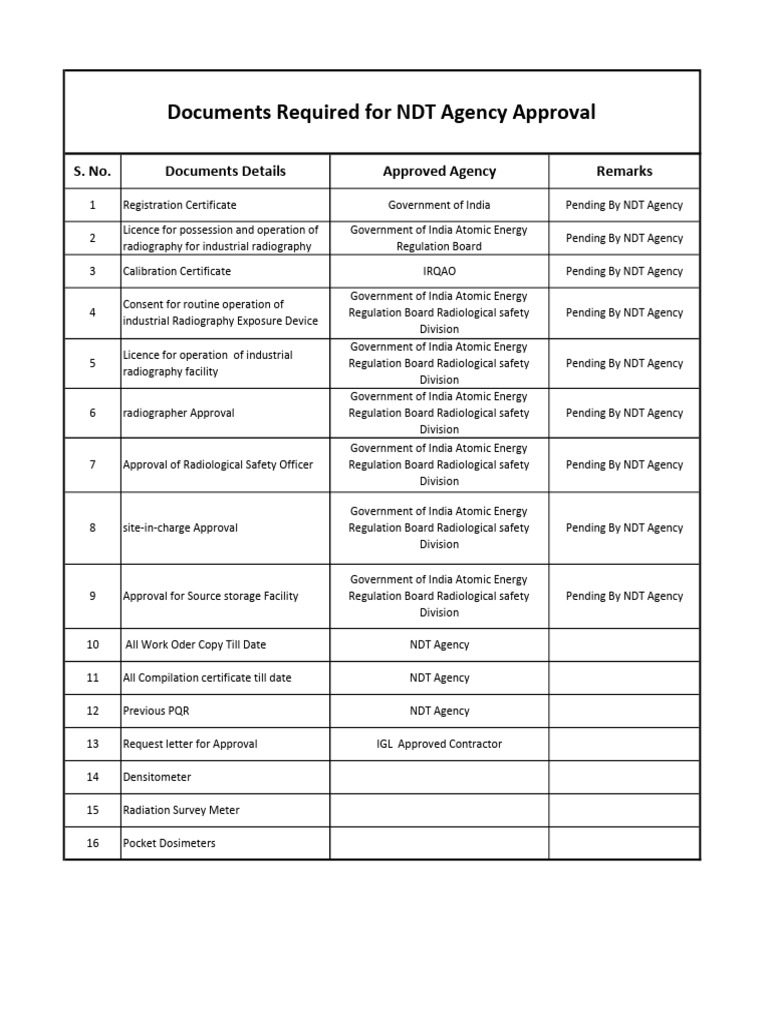 Documents Required for NDT Agency Approval

| S. No. | Documents Details | Approved Agency | Remarks |
|---|---|---|---|
| 1 | Registration Certificate | Government of India | Pending By NDT Agency |
| 2 | Licence for possession and operation of radiography for industrial radiography | Government of India Atomic Energy Regulation Board | Pending By NDT Agency |
| 3 | Calibration Certificate | IRQAO | Pending By NDT Agency |
| 4 | Consent for routine operation of industrial Radiography Exposure Device | Government of India Atomic Energy Regulation Board Radiological safety Division | Pending By NDT Agency |
| 5 | Licence for operation of industrial radiography facility | Government of India Atomic Energy Regulation Board Radiological safety Division | Pending By NDT Agency |
| 6 | radiographer Approval | Government of India Atomic Energy Regulation Board Radiological safety Division | Pending By NDT Agency |
| 7 | Approval of Radiological Safety Officer | Government of India Atomic Energy Regulation Board Radiological safety Division | Pending By NDT Agency |
| 8 | site-in-charge Approval | Government of India Atomic Energy Regulation Board Radiological safety Division | Pending By NDT Agency |
| 9 | Approval for Source storage Facility | Government of India Atomic Energy Regulation Board Radiological safety Division | Pending By NDT Agency |
| 10 | All Work Oder Copy Till Date | NDT Agency | |
| 11 | All Compilation certificate till date | NDT Agency | |
| 12 | Previous PQR | NDT Agency | |
| 13 | Request letter for Approval | IGL Approved Contractor | |
| 14 | Densitometer | | |
| 15 | Radiation Survey Meter | | |
| 16 | Pocket Dosimeters | | |